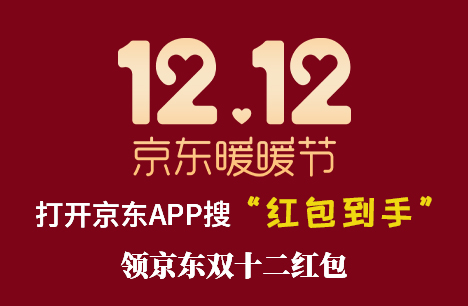 12.12
京东暖暖节

打开京东APP搜“红包到手”

领京东双十二红包